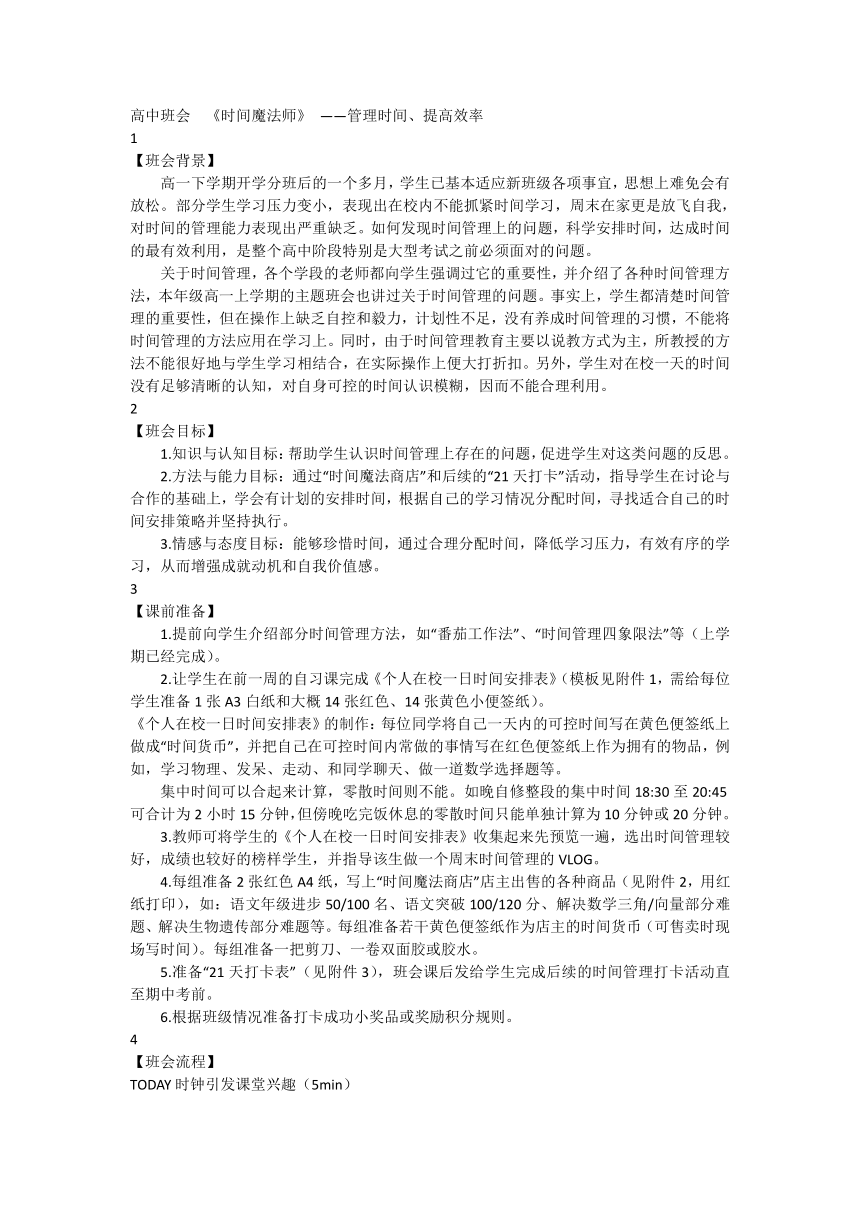 高中班会 《时间魔法师》 ——管理时间、提高效率
1
【班会背景】
高一下学期开学分班后的一个多月，学生已基本适应新班级各项事宜，思想上难免会有放松。部分学生学习压力变小，表现出在校内不能抓紧时间学习，周末在家更是放飞自我，对时间的管理能力表现出严重缺乏。如何发现时间管理上的问题，科学安排时间，达成时间的最有效利用，是整个高中阶段特别是大型考试之前必须面对的问题。
关于时间管理，各个学段的老师都向学生强调过它的重要性，并介绍了各种时间管理方法，本年级高一上学期的主题班会也讲过关于时间管理的问题。事实上，学生都清楚时间管理的重要性，但在操作上缺乏自控和毅力，计划性不足，没有养成时间管理的习惯，不能将时间管理的方法应用在学习上。同时，由于时间管理教育主要以说教方式为主，所教授的方法不能很好地与学生学习相结合，在实际操作上便大打折扣。另外，学生对在校一天的时间没有足够清晰的认知，对自身可控的时间认识模糊，因而不能合理利用。
2
【班会目标】
1.知识与认知目标：帮助学生认识时间管理上存在的问题，促进学生对这类问题的反思。
2.方法与能力目标：通过“时间魔法商店”和后续的“21天打卡”活动，指导学生在讨论与合作的基础上，学会有计划的安排时间，根据自己的学习情况分配时间，寻找适合自己的时间安排策略并坚持执行。
3.情感与态度目标：能够珍惜时间，通过合理分配时间，降低学习压力，有效有序的学习，从而增强成就动机和自我价值感。
3
【课前准备】
1.提前向学生介绍部分时间管理方法，如“番茄工作法”、“时间管理四象限法”等（上学期已经完成）。
2.让学生在前一周的自习课完成《个人在校一日时间安排表》（模板见附件1，需给每位学生准备1张A3白纸和大概14张红色、14张黄色小便签纸）。
《个人在校一日时间安排表》的制作：每位同学将自己一天内的可控时间写在黄色便签纸上做成“时间货币”，并把自己在可控时间内常做的事情写在红色便签纸上作为拥有的物品，例如，学习物理、发呆、走动、和同学聊天、做一道数学选择题等。
集中时间可以合起来计算，零散时间则不能。如晚自修整段的集中时间18:30至20:45可合计为2小时15分钟，但傍晚吃完饭休息的零散时间只能单独计算为10分钟或20分钟。
3.教师可将学生的《个人在校一日时间安排表》收集起来先预览一遍，选出时间管理较好，成绩也较好的榜样学生，并指导该生做一个周末时间管理的VLOG。
4.每组准备2张红色A4纸，写上“时间魔法商店”店主出售的各种商品（见附件2，用红纸打印），如：语文年级进步50/100名、语文突破100/120分、解决数学三角/向量部分难题、解决生物遗传部分难题等。每组准备若干黄色便签纸作为店主的时间货币（可售卖时现场写时间）。每组准备一把剪刀、一卷双面胶或胶水。
5.准备“21天打卡表”（见附件3），班会课后发给学生完成后续的时间管理打卡活动直至期中考前。
6.根据班级情况准备打卡成功小奖品或奖励积分规则。
4
【班会流程】
TODAY时钟引发课堂兴趣（5min）